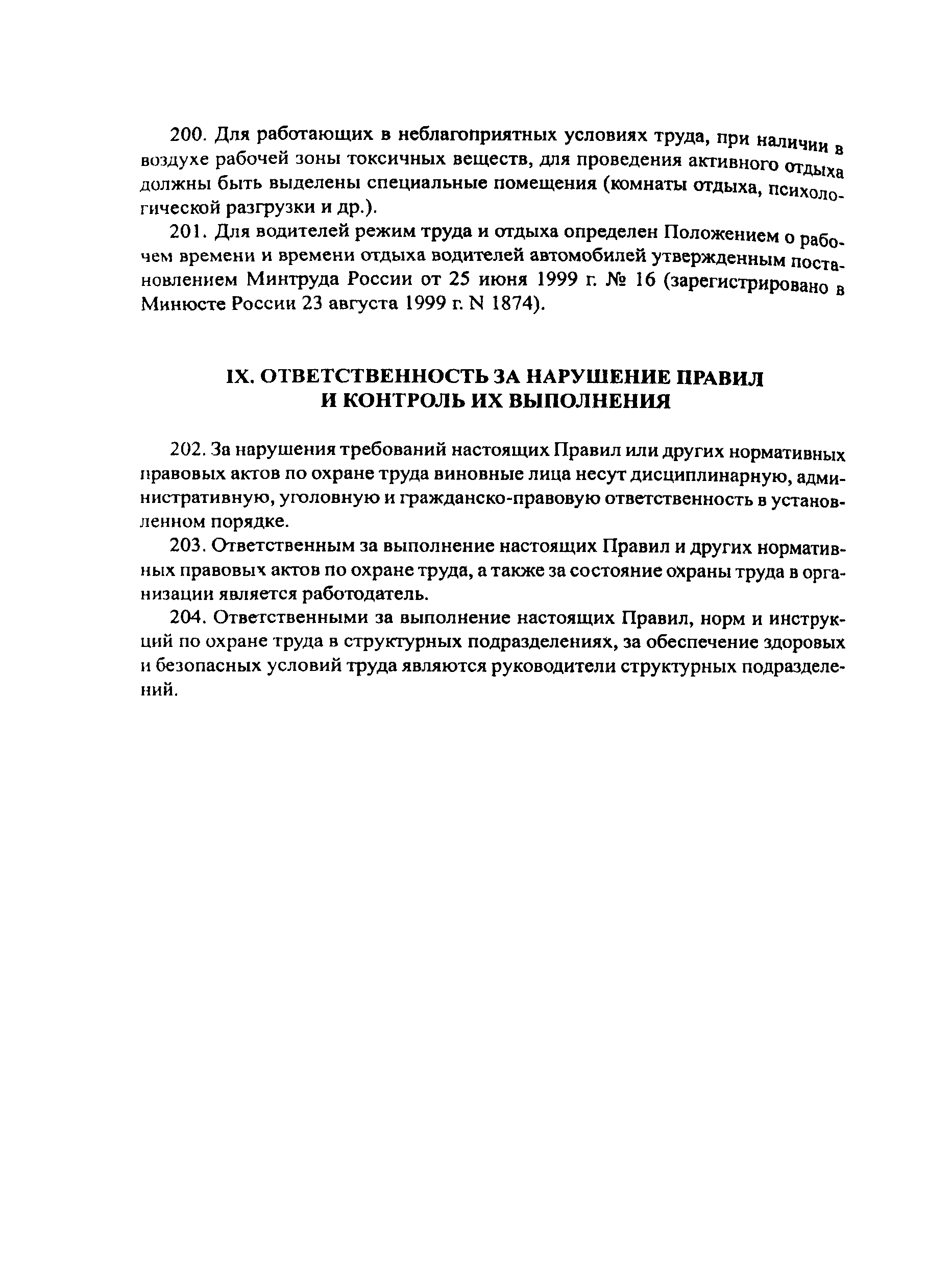 200. Для работающих в неблагоприятных условиях труда, при наличии в воздухе рабочей зоны токсичных веществ, для проведения активного отдыха должны быть выделены специальные помещения (комнаты отдыха, психологической разгрузки и др.).

201. Для водителей режим труда и отдыха определен Положением о рабочем времени и времени отдыха водителей автомобилей утвержденным постановлением Минтруда России от 25 июня 1999 г. № 16 (зарегистрировано в Минюсте России 23 августа 1999 г. N 1874).

IX. ОТВЕТСТВЕННОСТЬ ЗА НАРУШЕНИЕ ПРАВИЛ И КОНТРОЛЬ ИХ ВЫПОЛНЕНИЯ

202. За нарушения требований настоящих Правил или других нормативных правовых актов по охране труда виновные лица несут дисциплинарную, административную, уголовную и гражданско-правовую ответственность в установленном порядке.

203. Ответственным за выполнение настоящих Правил и других нормативных правовых актов по охране труда, а также за состояние охраны труда в организации является работодатель.

204. Ответственными за выполнение настоящих Правил, норм и инструкций по охране труда в структурных подразделениях, за обеспечение здоровых и безопасных условий труда являются руководители структурных подразделений.